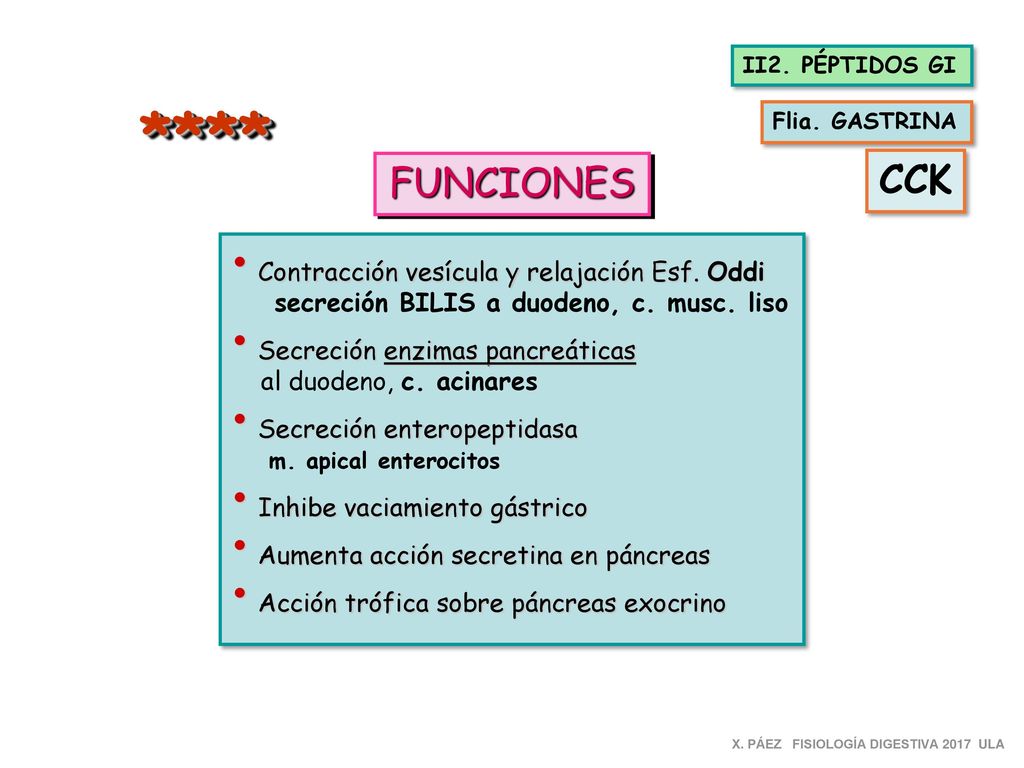 II2. PÉPTIDOS GI

Flia. GASTRINA

****

FUNCIONES

CCK

• Contracción vesícula y relajación Esf. Oddi
secreción BILIS a duodeno, c. musc. liso

• Secreción enzimas pancreáticas
al duodeno, c. acinares

• Secreción enteropeptidasa
m. apical enterocitos

• Inhibe vaciamiento gástrico

• Aumenta acción secretina en páncreas

• Acción trófica sobre páncreas exocrino

X. PÁEZ FISIOLOGÍA DIGESTIVA 2017 ULA